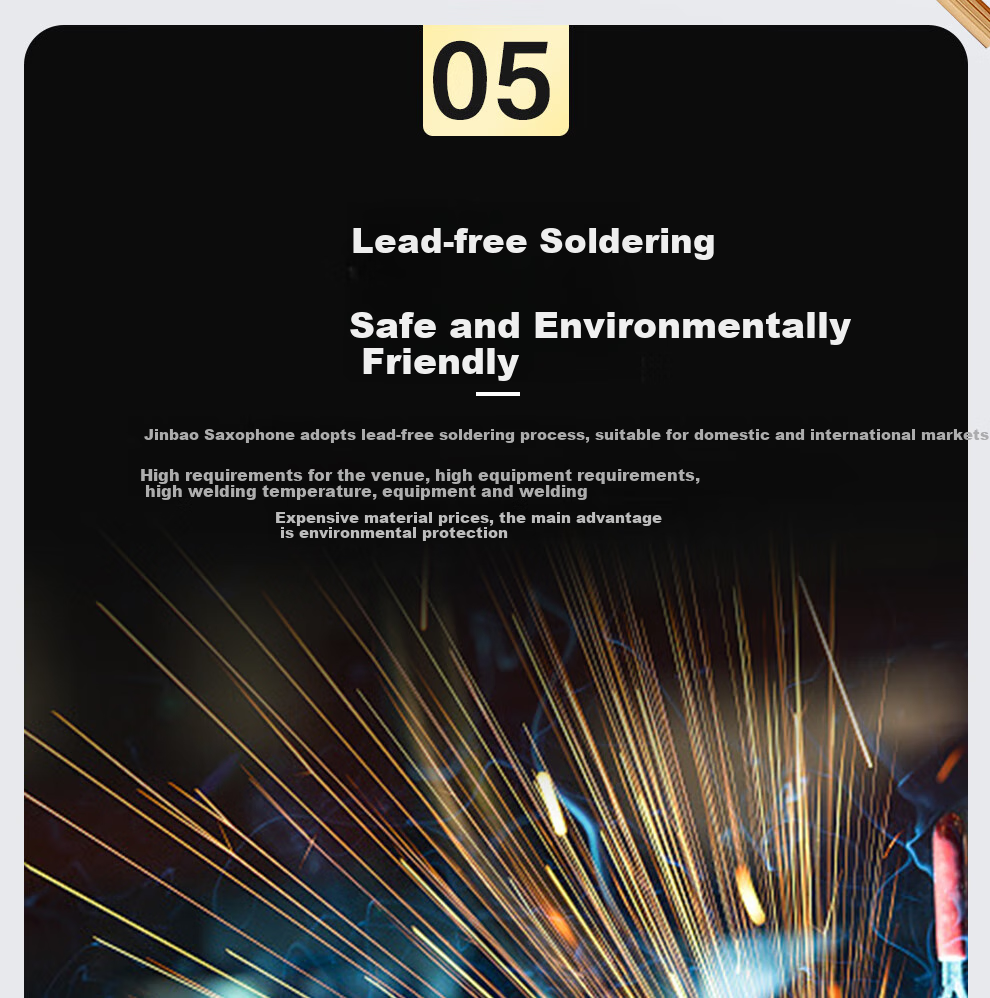 05

Lead-free Soldering

Safe and Environmentally Friendly

Jinbao Saxophone adopts lead-free soldering process, suitable for domestic and international markets

High requirements for the venue, high equipment requirements, high welding temperature, equipment and welding

Expensive material prices, the main advantage is environmental protection